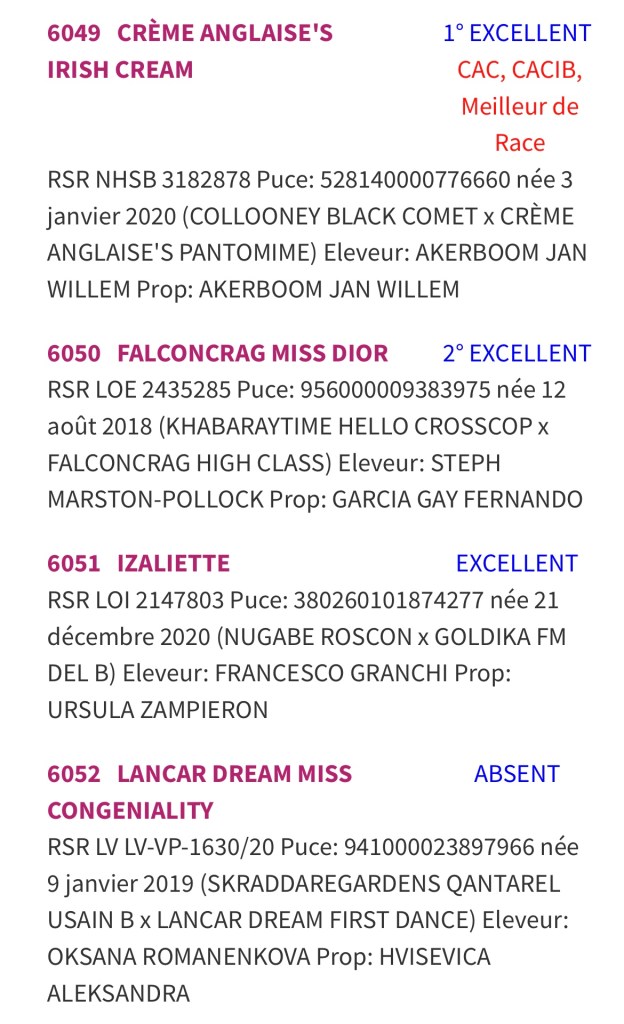 6049 CRÈME ANGLAISE'S IRISH CREAM

1° EXCELLENT
CAC, CACIB, Meilleur de Race

RSR NHSB 3182878 Puce: 528140000776660 née 3 janvier 2020 (COLLOONEY BLACK COMET x CRÈME ANGLAISE'S PANTOMIME) Eleveur: AKERBOOM JAN WILLEM Prop: AKERBOOM JAN WILLEM

6050 FALCONCRAG MISS DIOR

2° EXCELLENT

RSR LOE 2435285 Puce: 956000009383975 née 12 août 2018 (KHABARAYTIME HELLO CROSSCOP x FALCONCRAG HIGH CLASS) Eleveur: STEPH MARSTON-POLLOCK Prop: GARCIA GAY FERNANDO

6051 IZALIETTE

EXCELLENT

RSR LOI 2147803 Puce: 380260101874277 née 21 décembre 2020 (NUGABE ROSCON x GOLDIKA FM DEL B) Eleveur: FRANCESCO GRANCHI Prop: URSULA ZAMPIERON

6052 LANCAR DREAM MISS CONGENIALITY

ABSENT

RSR LV LV-VP-1630/20 Puce: 941000023897966 née 9 janvier 2019 (SKRADDAREGARDENS QANTAREL USAIN B x LANCAR DREAM FIRST DANCE) Eleveur: OKSANA ROMANENKOVA Prop: HVISEVICA ALEKSANDRA